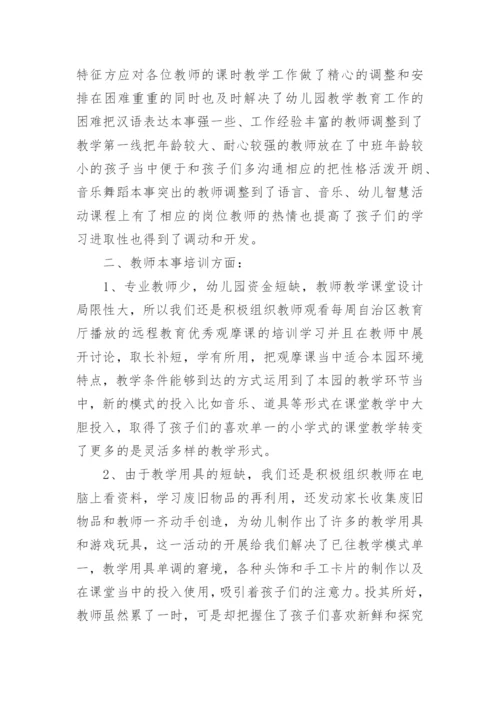 特征方应对各位教师的课时教学工作做了精心的调整和安排在困难重重的同时也及时解决了幼儿园教学教育工作的困难把汉语表达本事强一些、工作经验丰富的教师调整到了教学第一线把年龄较大、耐心较强的教师放在了中班年龄较小的孩子当中便于和孩子们多沟通相应的把性格活泼开朗、音乐舞蹈本事突出的教师调整到了语言、音乐、幼儿智慧活动课程上有了相应的岗位教师的热情也提高了孩子们的学习进取性也得到了调动和开发。

二、教师本事培训方面：

1、专业教师少，幼儿园资金短缺，教师教学课堂设计局限性大，所以我们还是积极组织教师观看每周自治区教育厅播放的远程教育优秀观摩课的培训学习并且在教师中展开讨论，取长补短，学有所用，把观摩课当中适合本园环境特点，教学条件能够到达的方式运用到了本园的教学环节当中，新的模式的投入比如音乐、道具等形式在课堂教学中大胆投入，取得了孩子们的喜欢单一的小学式的课堂教学转变了更多的是灵活多样的教学形式。

2、由于教学用具的短缺，我们还是积极组织教师在电脑上看资料，学习废旧物品的再利用，还发动家长收集废旧物品和教师一齐动手创造，为幼儿制作出了许多的教学用具和游戏玩具，这一活动的开展给我们解决了已往教学模式单一，教学用具单调的窘境，各种头饰和手工卡片的制作以及在课堂当中的投入使用，吸引着孩子们的注意力。投其所好，教师虽然累了一时，可是却把握住了孩子们喜欢新鲜和探究